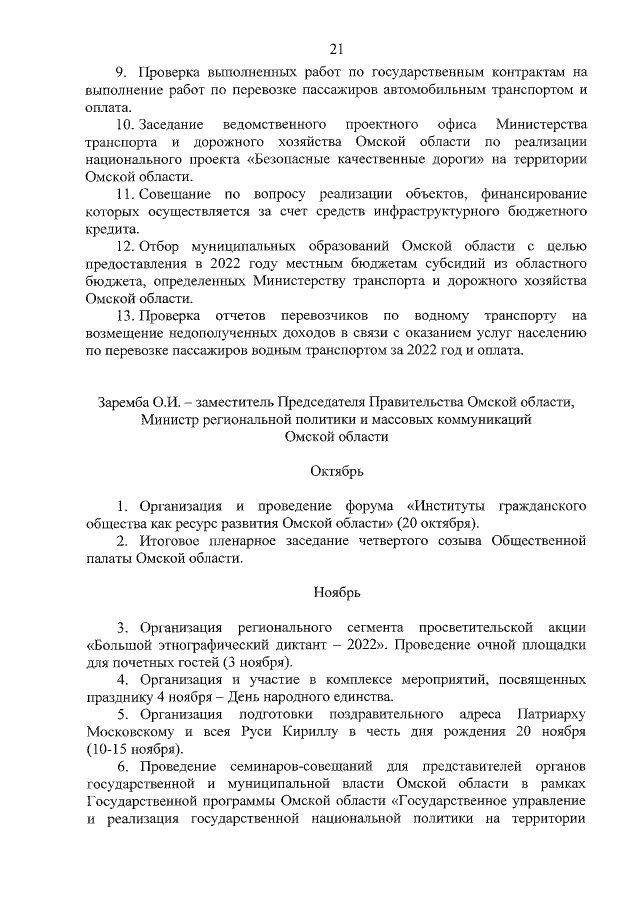 21

9. Проверка выполненных работ по государственным контрактам на выполнение работ по перевозке пассажиров автомобильным транспортом и оплата.

10. Заседание ведомственного проектного офиса Министерства транспорта и дорожного хозяйства Омской области по реализации национального проекта «Безопасные качественные дороги» на территории Омской области.

11. Совещание по вопросу реализации объектов, финансирование которых осуществляется за счет средств инфраструктурного бюджетного кредита.

12. Отбор муниципальных образований Омской области с целью предоставления в 2022 году местным бюджетам субсидий из областного бюджета, определенных Министерству транспорта и дорожного хозяйства Омской области.

13. Проверка отчетов перевозчиков по водному транспорту на возмещение недополученных доходов в связи с оказанием услуг населению по перевозке пассажиров водным транспортом за 2022 год и оплата.

Заремба О.И. – заместитель Председателя Правительства Омской области, Министр региональной политики и массовых коммуникаций Омской области

Октябрь

1. Организация и проведение форума «Институты гражданского общества как ресурс развития Омской области» (20 октября).

2. Итоговое пленарное заседание четвертого созыва Общественной палаты Омской области.

Ноябрь

3. Организация регионального сегмента просветительской акции «Большой этнографический диктант – 2022». Проведение очной площадки для почетных гостей (3 ноября).

4. Организация и участие в комплексе мероприятий, посвященных празднику 4 ноября – День народного единства.

5. Организация подготовки поздравительного адреса Патриарху Московскому и всея Руси Кириллу в честь дня рождения 20 ноября (10-15 ноября).

6. Проведение семинаров-совещаний для представителей органов государственной и муниципальной власти Омской области в рамках Государственной программы Омской области «Государственное управление и реализация государственной национальной политики на территории